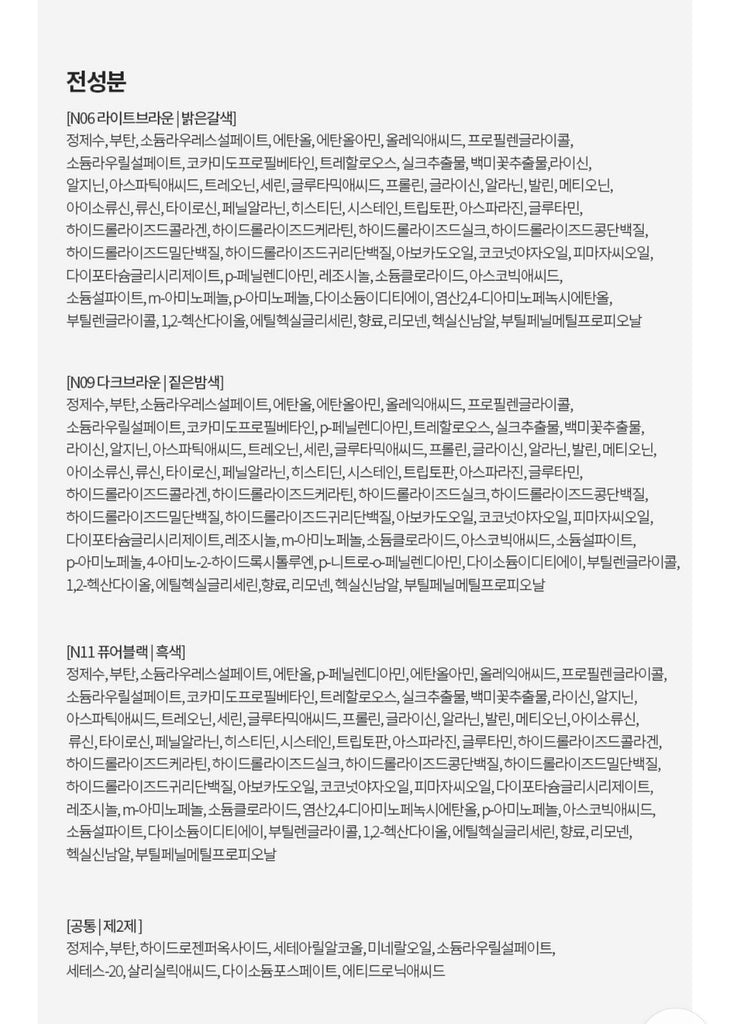 전성분

[N06 라이트브라운 | 밝은갈색]
정제수, 부탄, 소듐라우레스설페이트, 에탄올, 에탄올아민, 올레익애씨드, 프로필렌글라이콜, 소듐라우릴설페이트, 코카미도프로필베타인, 트레할로오스, 실크추출물, 백미꽃추출물, 라이신, 알지닌, 아스파틱애씨드, 트레오닌, 세린, 글루타믹애씨드, 프롤린, 글라이신, 알라닌, 발린, 메티오닌, 아이소류신, 류신, 타이로신, 페닐알라닌, 히스티딘, 시스테인, 트립토판, 아스파라진, 글루타민, 하이드롤라이즈드콜라겐, 하이드롤라이즈드케라틴, 하이드롤라이즈드실크, 하이드롤라이즈드콩단백질, 하이드롤라이즈드밀단백질, 하이드롤라이즈드귀리단백질, 아보카도오일, 코코넛야자오일, 피마자씨오일, 다이포타슘글리시리제이트, p-페닐렌디아민, 레조시놀, 소듐클로라이드, 아스코빅애씨드, 소듐설파이트, m-아미노페놀, p-아미노페놀, 다이소듐이디티에이, 염산2,4-디아미노페녹시에탄올, 부틸렌글라이콜, 1,2-헥산다이올, 에틸헥실글리세린, 향료, 리모넨, 헥실신남알, 부틸페닐메틸프로피오날

[N09 다크브라운 | 짙은밤색]
정제수, 부탄, 소듐라우레스설페이트, 에탄올, 에탄올아민, 올레익애씨드, 프로필렌글라이콜, 소듐라우릴설페이트, 코카미도프로필베타인, p-페닐렌디아민, 트레할로오스, 실크추출물, 백미꽃추출물, 라이신, 알지닌, 아스파틱애씨드, 트레오닌, 세린, 글루타믹애씨드, 프롤린, 글라이신, 알라닌, 발린, 메티오닌, 아이소류신, 류신, 타이로신, 페닐알라닌, 히스티딘, 시스테인, 트립토판, 아스파라진, 글루타민, 하이드롤라이즈드콜라겐, 하이드롤라이즈드케라틴, 하이드롤라이즈드실크, 하이드롤라이즈드콩단백질, 하이드롤라이즈드밀단백질, 하이드롤라이즈드귀리단백질, 아보카도오일, 코코넛야자오일, 피마자씨오일, 다이포타슘글리시리제이트, 레조시놀, m-아미노페놀, 소듐클로라이드, 아스코빅애씨드, 소듐설파이트, p-아미노페놀, 4-아미노-2-하이드록시톨루엔, p-니트로-o-페닐렌디아민, 다이소듐이디티에이, 부틸렌글라이콜, 1,2-헥산다이올, 에틸헥실글리세린, 향료, 리모넨, 헥실신남알, 부틸페닐메틸프로피오날

[N11 퓨어블랙 | 흑색]
정제수, 부탄, 소듐라우레스설페이트, 에탄올, p-페닐렌디아민, 에탄올아민, 올레익애씨드, 프로필렌글라이콜, 소듐라우릴설페이트, 코카미도프로필베타인, 트레할로오스, 실크추출물, 백미꽃추출물, 라이신, 알지닌, 아스파틱애씨드, 트레오닌, 세린, 글루타믹애씨드, 프롤린, 글라이신, 알라닌, 발린, 메티오닌, 아이소류신, 류신, 타이로신, 페닐알라닌, 히스티딘, 시스테인, 트립토판, 아스파라진, 글루타민, 하이드롤라이즈드콜라겐, 하이드롤라이즈드케라틴, 하이드롤라이즈드실크, 하이드롤라이즈드콩단백질, 하이드롤라이즈드밀단백질, 하이드롤라이즈드귀리단백질, 아보카도오일, 코코넛야자오일, 피마자씨오일, 다이포타슘글리시리제이트, 레조시놀, m-아미노페놀, 소듐클로라이드, 염산2,4-디아미노페녹시에탄올, p-아미노페놀, 아스코빅애씨드, 소듐설파이트, 다이소듐이디티에이, 부틸렌글라이콜, 1,2-헥산다이올, 에틸헥실글리세린, 향료, 리모넨, 헥실신남알, 부틸페닐메틸프로피오날

[공통 | 제2제]
정제수, 부탄, 하이드로젠퍼옥사이드, 세테아릴알코올, 미네랄오일, 소듐라우릴설페이트, 세테스-20, 살리실릭애씨드, 다이소듐포스페이트, 에티드로닉애씨드